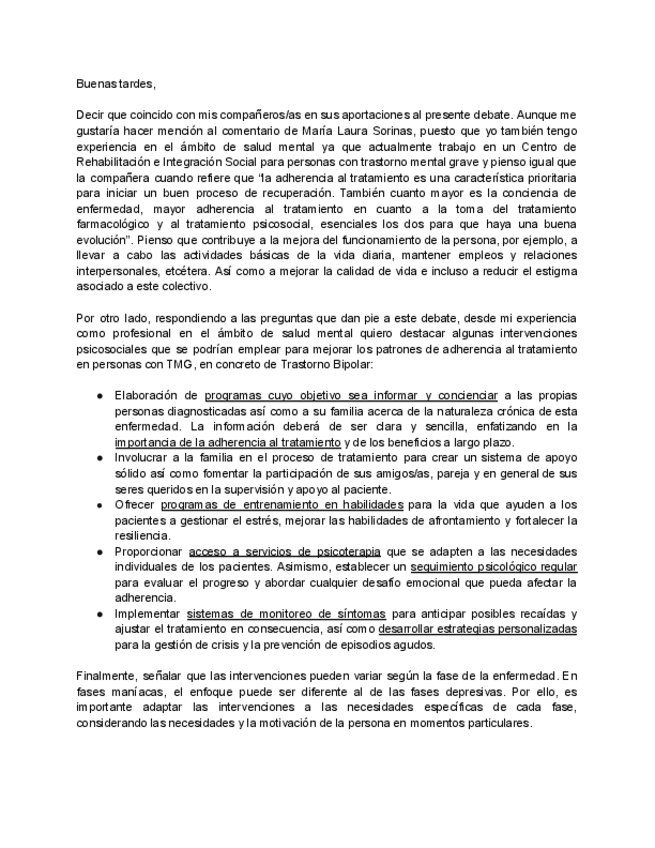 Buenas tardes,

Decir que coincido con mis compañeros/as en sus aportaciones al presente debate. Aunque me gustaría hacer mención al comentario de María Laura Sorinas, puesto que yo también tengo experiencia en el ámbito de salud mental ya que actualmente trabajo en un Centro de Rehabilitación e Integración Social para personas con trastorno mental grave y pienso igual que la compañera cuando refiere que "la adherencia al tratamiento es una característica prioritaria para iniciar un buen proceso de recuperación. También cuanto mayor es la conciencia de enfermedad, mayor adherencia al tratamiento en cuanto a la toma del tratamiento farmacológico y al tratamiento psicosocial, esenciales los dos para que haya una buena evolución". Pienso que contribuye a la mejora del funcionamiento de la persona, por ejemplo, a llevar a cabo las actividades básicas de la vida diaria, mantener empleos y relaciones interpersonales, etcétera. Así como a mejorar la calidad de vida e incluso a reducir el estigma asociado a este colectivo.

Por otro lado, respondiendo a las preguntas que dan pie a este debate, desde mi experiencia como profesional en el ámbito de salud mental quiero destacar algunas intervenciones psicosociales que se podrían emplear para mejorar los patrones de adherencia al tratamiento en personas con TMG, en concreto de Trastorno Bipolar:

● Elaboración de programas cuyo objetivo sea informar y concienciar a las propias personas diagnosticadas así como a su familia acerca de la naturaleza crónica de esta enfermedad. La información deberá de ser clara y sencilla, enfatizando en la importancia de la adherencia al tratamiento y de los beneficios a largo plazo.
● Involucrar a la familia en el proceso de tratamiento para crear un sistema de apoyo sólido así como fomentar la participación de sus amigos/as, pareja y en general de sus seres queridos en la supervisión y apoyo al paciente.
● Ofrecer programas de entrenamiento en habilidades para la vida que ayuden a los pacientes a gestionar el estrés, mejorar las habilidades de afrontamiento y fortalecer la resiliencia.
● Proporcionar acceso a servicios de psicoterapia que se adapten a las necesidades individuales de los pacientes. Asimismo, establecer un seguimiento psicológico regular para evaluar el progreso y abordar cualquier desafío emocional que pueda afectar la adherencia.
● Implementar sistemas de monitoreo de síntomas para anticipar posibles recaídas y ajustar el tratamiento en consecuencia, así como desarrollar estrategias personalizadas para la gestión de crisis y la prevención de episodios agudos.

Finalmente, señalar que las intervenciones pueden variar según la fase de la enfermedad. En fases maníacas, el enfoque puede ser diferente al de las fases depresivas. Por ello, es importante adaptar las intervenciones a las necesidades específicas de cada fase, considerando las necesidades y la motivación de la persona en momentos particulares.